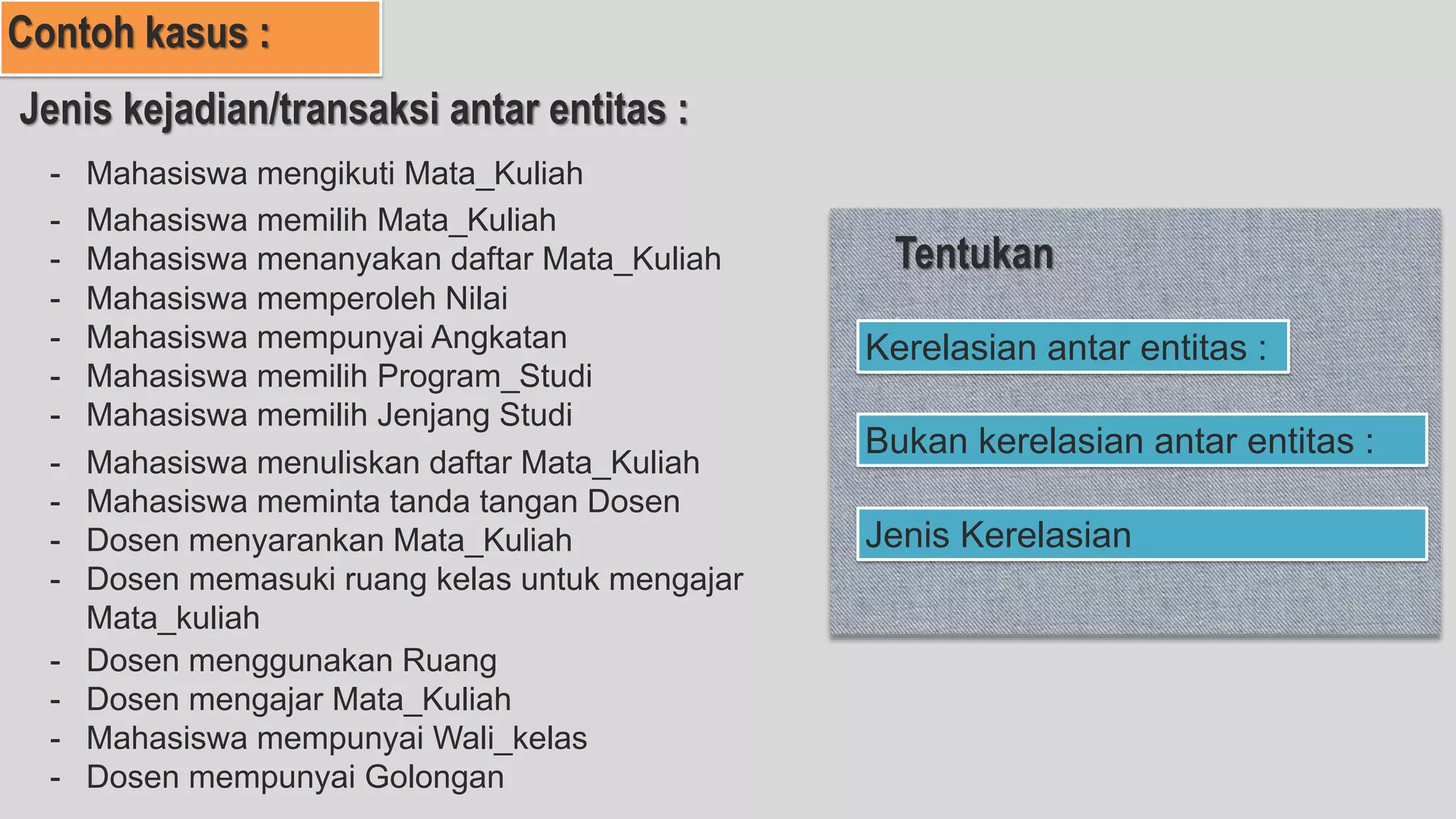 Contoh kasus :

Jenis kejadian/transaksi antar entitas :

- Mahasiswa mengikuti Mata_Kuliah
- Mahasiswa memilih Mata_Kuliah
- Mahasiswa menanyakan daftar Mata_Kuliah
- Mahasiswa memperoleh Nilai
- Mahasiswa mempunyai Angkatan
- Mahasiswa memilih Program_Studi
- Mahasiswa memilih Jenjang Studi
- Mahasiswa menuliskan daftar Mata_Kuliah
- Mahasiswa meminta tanda tangan Dosen
- Dosen menyarankan Mata_Kuliah
- Dosen memasuki ruang kelas untuk mengajar Mata_kuliah
- Dosen menggunakan Ruang
- Dosen mengajar Mata_Kuliah
- Mahasiswa mempunyai Wali_kelas
- Dosen mempunyai Golongan

Tentukan

Kerelasian antar entitas :

Bukan kerelasian antar entitas :

Jenis Kerelasian